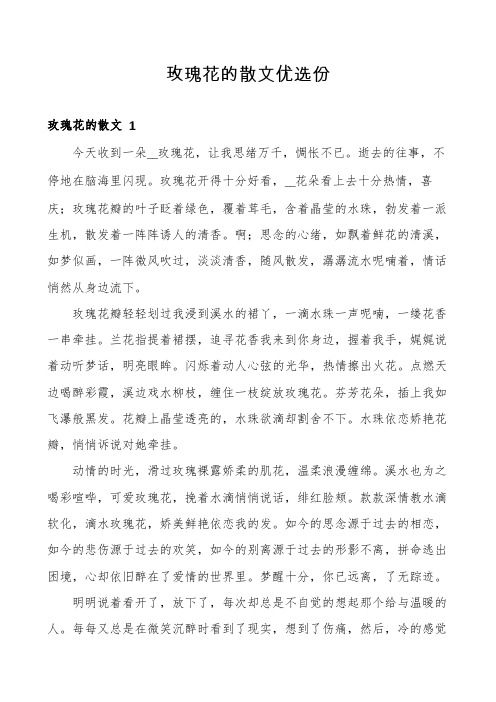 玫瑰花的散文优选份

玫瑰花的散文 1

今天收到一朵__玫瑰花，让我思绪万千，惆怅不已。逝去的往事，不停地在脑海里闪现。玫瑰花开得十分好看，__花朵看上去十分热情，喜庆；玫瑰花瓣的叶子眨着绿色，覆着茸毛，含着晶莹的水珠，勃发着一派生机，散发着一阵阵诱人的清香。啊；思念的心绪，如飘着鲜花的清溪，如梦似画，一阵微风吹过，淡淡清香，随风散发，潺潺流水呢喃着，情话悄然从身边流下。

玫瑰花瓣轻轻划过我浸到溪水的裙了，一滴水珠一声呢喃，一缕花香一串牵挂。兰花指提着裙摆，追寻花香我来到你身边，握着我手，娓娓说着动听梦话，明亮眼眸。闪烁着动人心弦的光华，热情擦出火花。点燃天边喝醉彩霞，溪边戏水柳枝，缠住一枝绽放玫瑰花。芬芳花朵，插上我如飞瀑般黑发。花瓣上晶莹透亮的，水珠欲滴却割舍不下。水珠依恋娇艳花瓣，悄悄诉说对她牵挂。

动情的时光，滑过玫瑰裸露娇柔的肌花，温柔浪漫缠绵。溪水也为之喝彩喧哗，可爱玫瑰花，挽着水滴悄悄说话，绯红脸颊。款款深情教水滴软化，滴水玫瑰花，娇美鲜艳依恋我的发。如今的思念源于过去的相恋，如今的悲伤源于过去的欢笑，如今的别离源于过去的形影不离，拼命逃出困境，心却依旧醉在了爱情的世界里。梦醒十分，你已远离，了无踪迹。

明明说着看开了，放下了，每次却总是不自觉的想起那个给与温暖的人。每每又总是在微笑沉醉时看到了现实，想到了伤痛，然后，冷的感觉